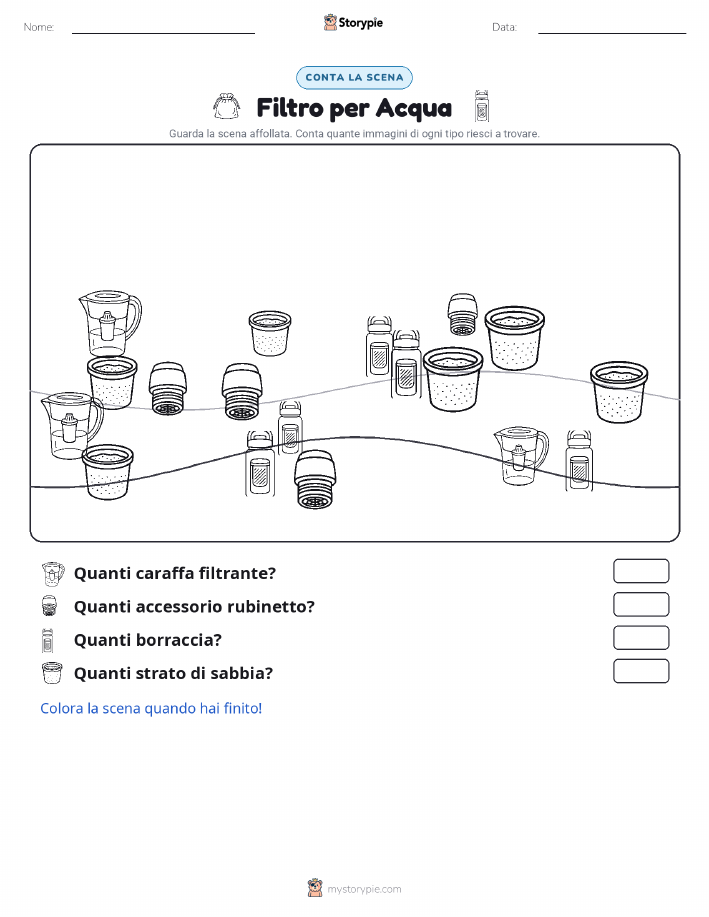 Nome: ____ Storypie Data: ____

CONTA LA SCENA

Filtro per Acqua

Guarda la scena affollata. Conta quante immagini di ogni tipo riesci a trovare.

Quanti caraffa filtrante?

Quanti accessorio rubinetto?

Quanti borraccia?

Quanti strato di sabbia?

Colora la scena quando hai finito!

mystorypie.com